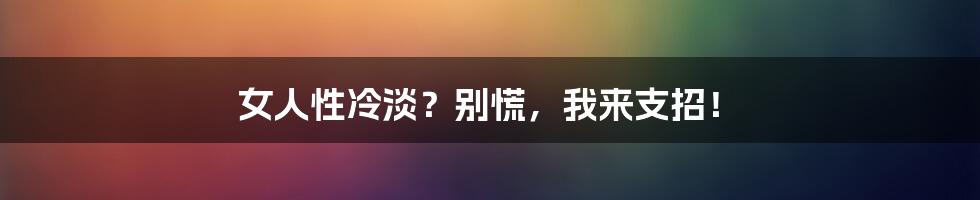 女人性冷淡？别慌，我来支招！